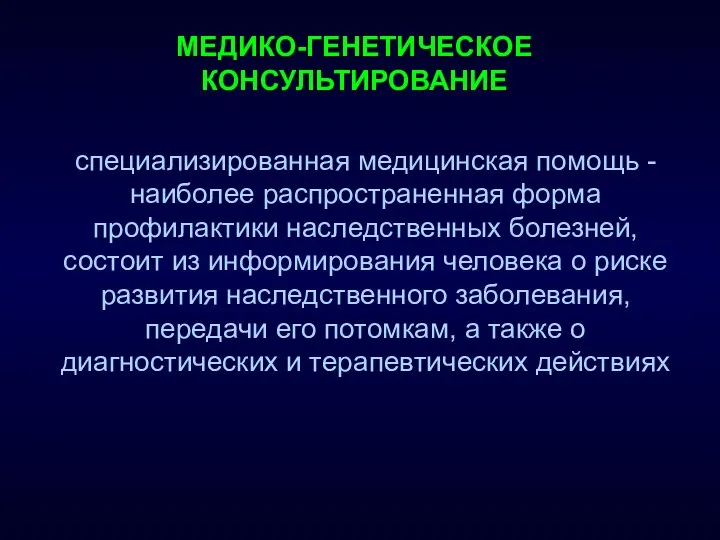 МЕДИКО-ГЕНЕТИЧЕСКОЕ КОНСУЛЬТИРОВАНИЕ

специализированная медицинская помощь - наиболее распространенная форма профилактики наследственных болезней, состоит из информирования человека о риске развития наследственного заболевания, передачи его потомкам, а также о диагностических и терапевтических действиях